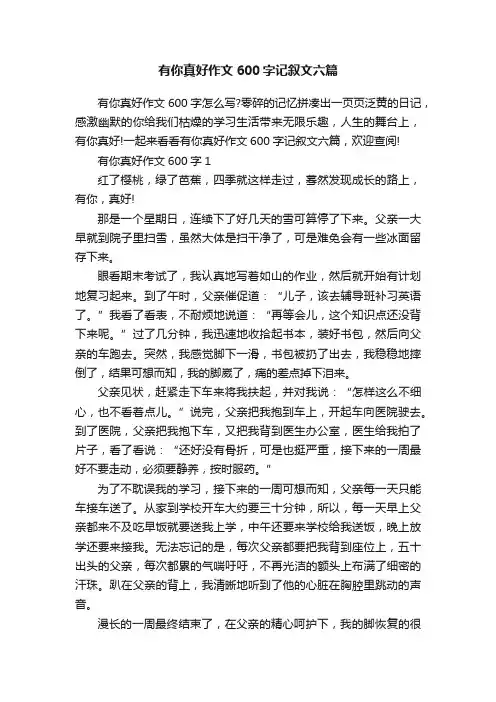 有你真好作文 600 字记叙文六篇

有你真好作文 600 字怎么写?零碎的记忆拼凑出一页页泛黄的日记，感激幽默的你给我们枯燥的学习生活带来无限乐趣，人生的舞台上，有你真好!一起来看看有你真好作文 600 字记叙文六篇，欢迎查阅!

有你真好作文 600 字 1

红了樱桃，绿了芭蕉，四季就这样走过，蓦然发现成长的路上，有你，真好!

那是一个星期日，连续下了好几天的雪可算停了下来。父亲一大早就到院子里扫雪，虽然大体是扫干净了，可是难免会有一些冰面留存下来。

眼看期末考试了，我认真地写着如山的作业，然后就开始有计划地复习起来。到了午时，父亲催促道：“儿子，该去辅导班补习英语了。”我看了看表，不耐烦地说道：“再等会儿，这个知识点还没背下来呢。”过了几分钟，我迅速地收拾起书本，装好书包，然后向父亲的车跑去。突然，我感觉脚下一滑，书包被扔了出去，我稳稳地摔倒了，结果可想而知，我的脚崴了，痛的差点掉下泪来。

父亲见状，赶紧走下车来将我扶起，并对我说：“怎样这么不细心，也不看着点儿。”说完，父亲把我抱到车上，开起车向医院驶去。到了医院，父亲把我抱下车，又把我背到医生办公室，医生给我拍了片子，看了看说：“还好没有骨折，可是也挺严重，接下来的一周最好不要走动，必须要静养，按时服药。”

为了不耽误我的学习，接下来的一周可想而知，父亲每一天只能车接车送了。从家到学校开车大约要三十分钟，所以，每一天早上父亲都来不及吃早饭就要送我上学，中午还要来学校给我送饭，晚上放学还要来接我。无法忘记的是，每次父亲都要把我背到座位上，五十出头的父亲，每次都累的气喘吁吁，不再光洁的额头上布满了细密的汗珠。趴在父亲的背上，我清晰地听到了他的心脏在胸腔里跳动的声音。

漫长的一周最终结束了，在父亲的精心呵护下，我的脚恢复的很